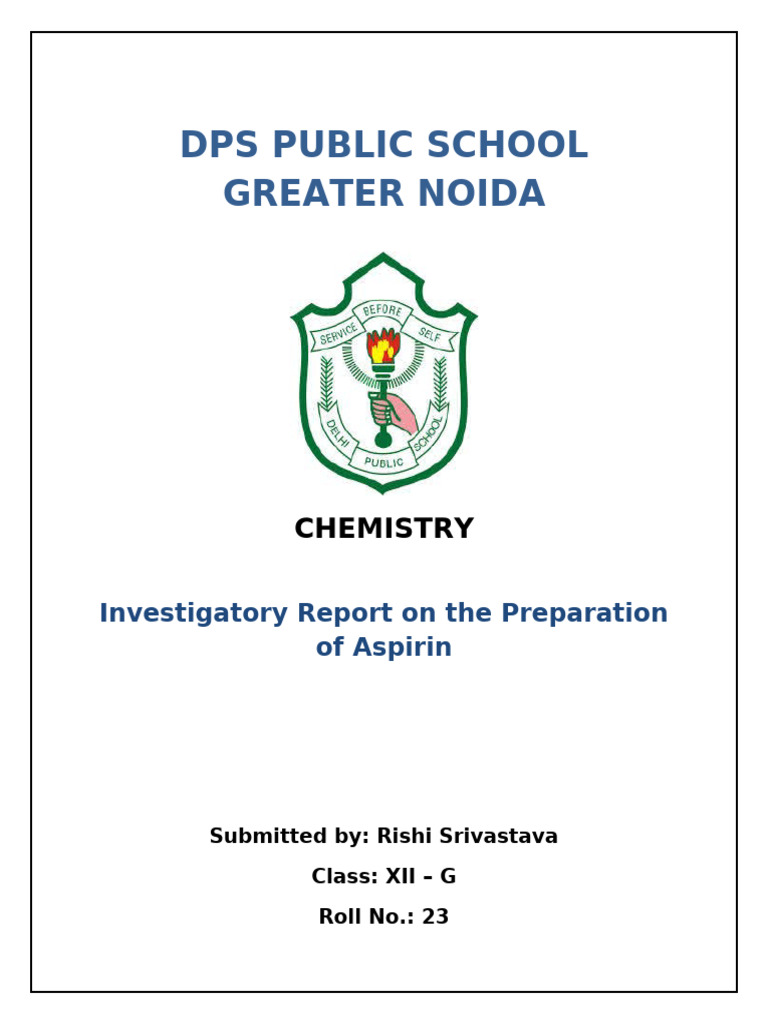 DPS PUBLIC SCHOOL
GREATER NOIDA

SERVICE BEFORE SELF

DELHI PUBLIC SCHOOL

CHEMISTRY

Investigatory Report on the Preparation of Aspirin

Submitted by: Rishi Srivastava

Class: XII – G

Roll No.: 23